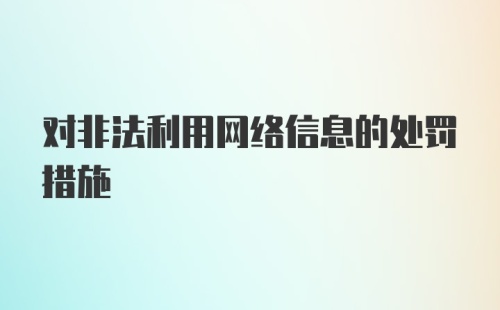 对非法利用网络信息的处罚措施